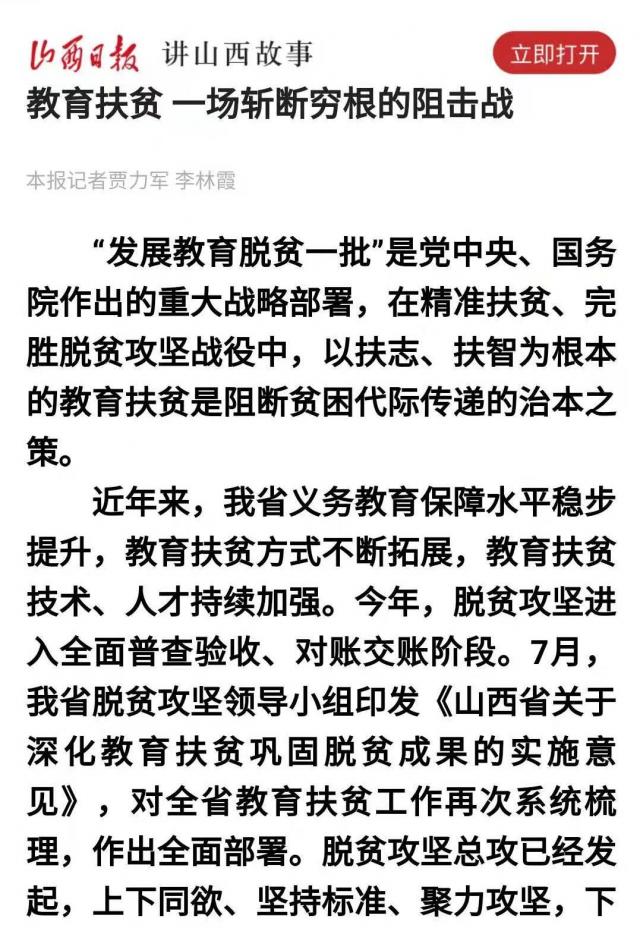 山西日报 讲山西故事

立即打开

教育扶贫 一场斩断穷根的阻击战

本报记者贾力军 李林霞

“发展教育脱贫一批”是党中央、国务院作出的重大战略部署，在精准扶贫、完胜脱贫攻坚战役中，以扶志、扶智为根本的教育扶贫是阻断贫困代际传递的治本之策。

近年来，我省义务教育保障水平稳步提升，教育扶贫方式不断拓展，教育扶贫技术、人才持续加强。今年，脱贫攻坚进入全面普查验收、对账交账阶段。7月，我省脱贫攻坚领导小组印发《山西省关于深化教育扶贫巩固脱贫成果的实施意见》，对全省教育扶贫工作再次系统梳理，作出全面部署。脱贫攻坚总攻已经发起，上下同欲、坚持标准、聚力攻坚，下